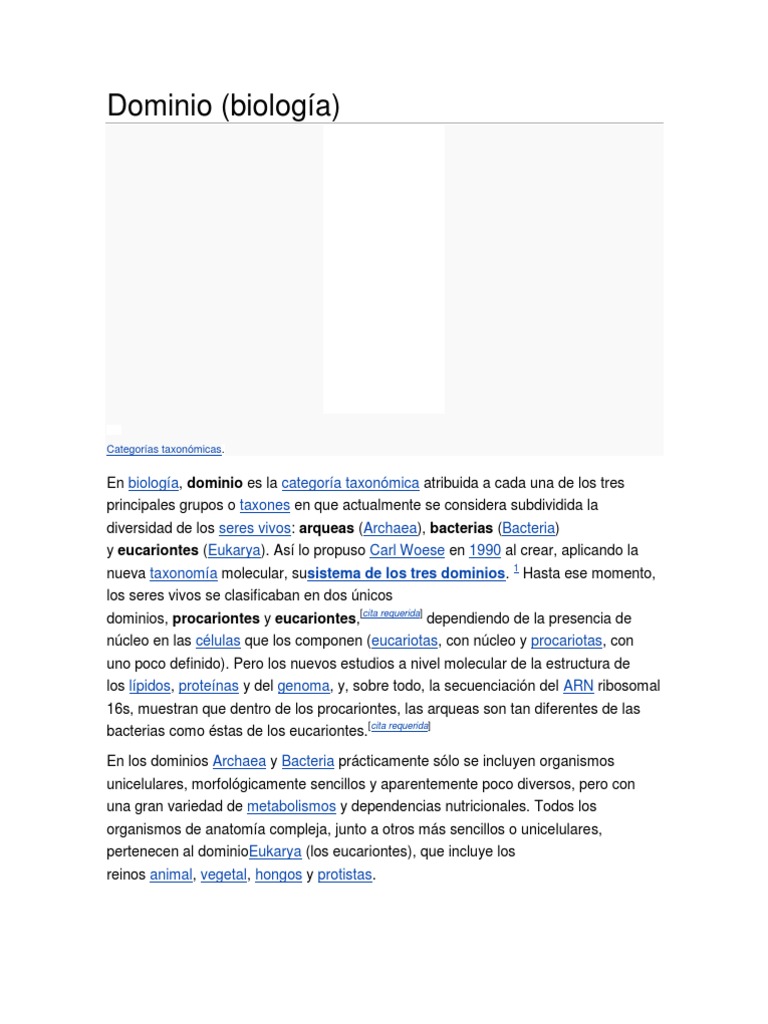 Dominio (biología)

Categorías taxonómicas.

En biología, dominio es la categoría taxonómica atribuida a cada una de los tres principales grupos o taxones en que actualmente se considera subdividida la diversidad de los seres vivos: arqueas (Archaea), bacterias (Bacteria) y eucariontes (Eukarya). Así lo propuso Carl Woese en 1990 al crear, aplicando la nueva taxonomía molecular, susistema de los tres dominios. $^1$ Hasta ese momento, los seres vivos se clasificaban en dos únicos dominios, procariontes y eucariontes,[cita requerida] dependiendo de la presencia de núcleo en las células que los componen (eucariotas, con núcleo y procariotas, con uno poco definido). Pero los nuevos estudios a nivel molecular de la estructura de los lípidos, proteínas y del genoma, y, sobre todo, la secuenciación del ARN ribosomal 16s, muestran que dentro de los procariontes, las arqueas son tan diferentes de las bacterias como éstas de los eucariontes.[cita requerida]

En los dominios Archaea y Bacteria prácticamente sólo se incluyen organismos unicelulares, morfológicamente sencillos y aparentemente poco diversos, pero con una gran variedad de metabolismos y dependencias nutricionales. Todos los organismos de anatomía compleja, junto a otros más sencillos o unicelulares, pertenecen al dominioEukarya (los eucariontes), que incluye los reinos animal, vegetal, hongos y protistas.